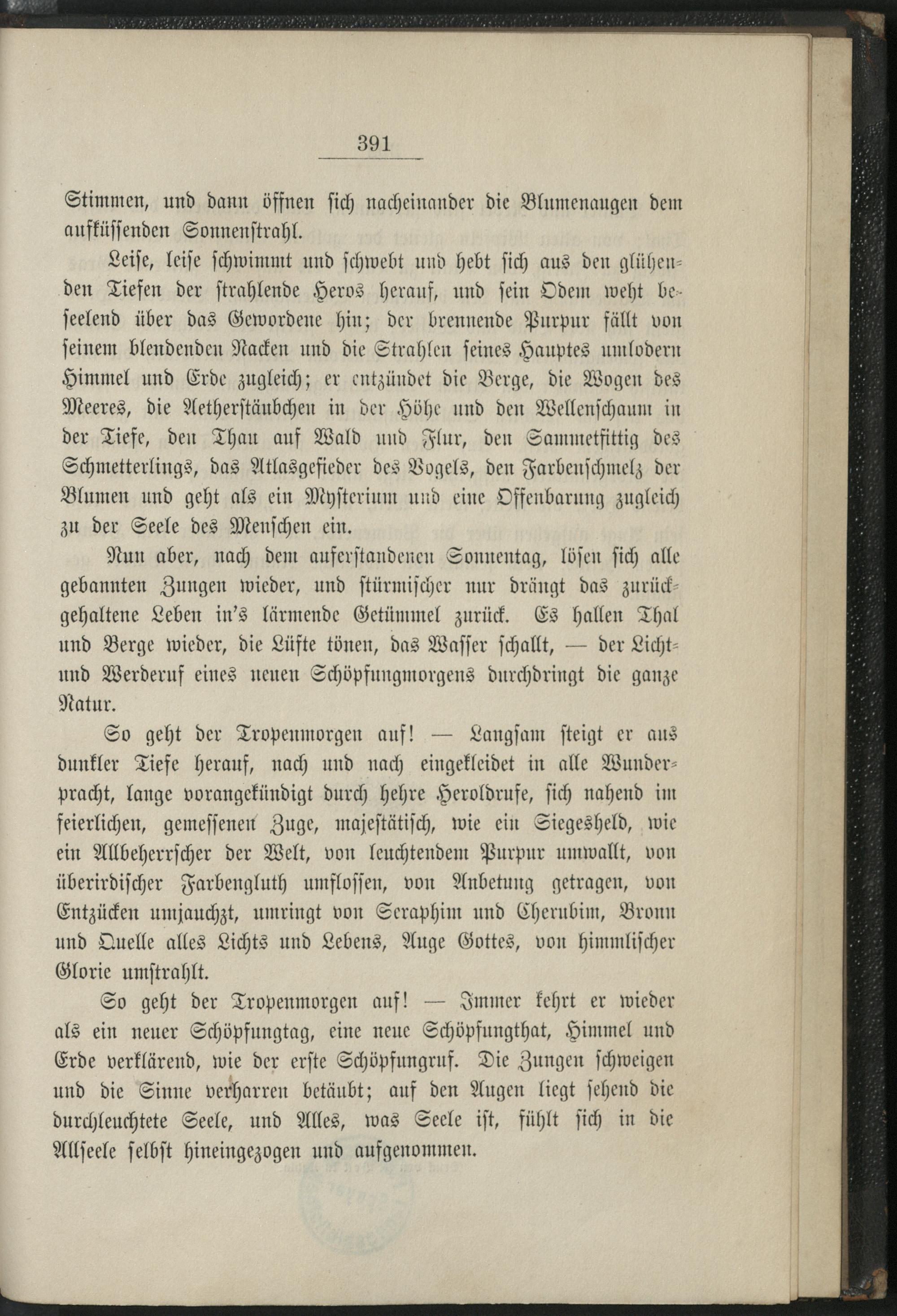 391

Stimmen, und dann öffnen sich nacheinander die Blumenaugen dem aufküssenden Sonnenstrahl.

Leise, leise schwimmt und schwebt und hebt sich aus den glühenden Tiefen der strahlende Heros herauf, und sein Odem weht beseelend über das Gewordene hin; der brennende Purpur fällt von seinem blendenden Nacken und die Strahlen seines Hauptes umlodern Himmel und Erde zugleich; er entzündet die Berge, die Wogen des Meeres, die Aetherstäubchen in der Höhe und den Wellenschaum in der Tiefe, den Thau auf Wald und Flur, den Sammetfittig des Schmetterlings, das Atlasgefieder des Vogels, den Farbenschmelz der Blumen und geht als ein Mysterium und eine Offenbarung zugleich zu der Seele des Menschen ein.

Nun aber, nach dem auferstandenen Sonnentag, lösen sich alle gebannten Zungen wieder, und stürmischer nur drängt das zurückgehaltene Leben in's lärmende Getümmel zurück. Es hallen Thal und Berge wieder, die Lüfte tönen, das Wasser schallt, — der Licht- und Werderuf eines neuen Schöpfungmorgens durchdringt die ganze Natur.

So geht der Tropenmorgen auf! — Langsam steigt er aus dunkler Tiefe herauf, nach und nach eingekleidet in alle Wunderpracht, lange vorangekündigt durch hehre Heroldrufe, sich nahend im feierlichen, gemessenen Zuge, majestätisch, wie ein Siegesheld, wie ein Allbeherrscher der Welt, von leuchtendem Purpur umwallt, von überirdischer Farbengluth umflossen, von Anbetung getragen, von Entzücken umjauchzt, umringt von Seraphim und Cherubim, Bronn und Quelle alles Lichts und Lebens, Auge Gottes, von himmlischer Glorie umstrahlt.

So geht der Tropenmorgen auf! — Immer kehrt er wieder als ein neuer Schöpfungtag, eine neue Schöpfungthat, Himmel und Erde verklärend, wie der erste Schöpfungruf. Die Zungen schweigen und die Sinne verharren betäubt; auf den Augen liegt sehend die durchleuchtete Seele, und Alles, was Seele ist, fühlt sich in die Allseele selbst hineingezogen und aufgenommen.